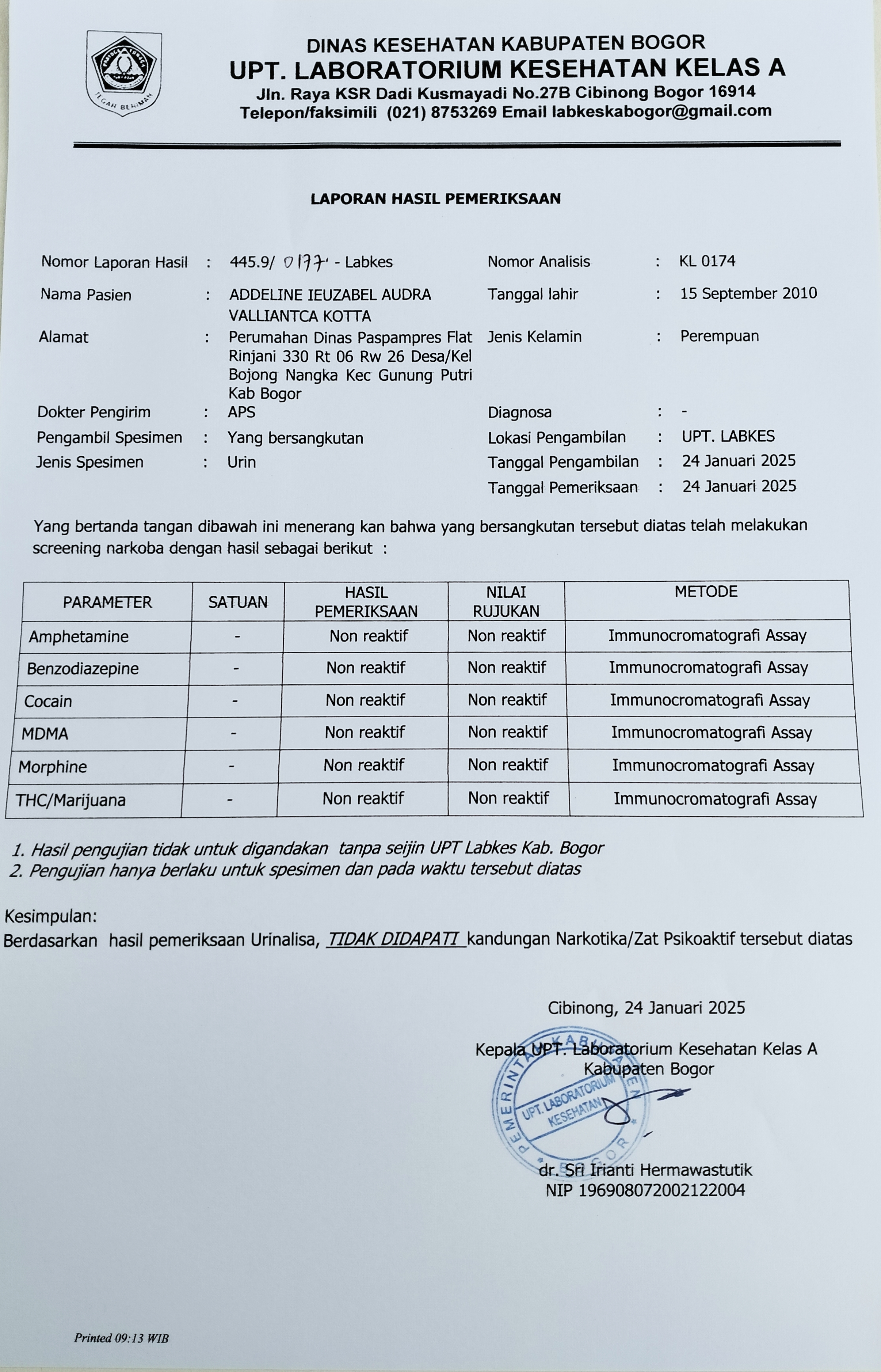 TEGAR BERIMAN

DINAS KESEHATAN KABUPATEN BOGOR
UPT. LABORATORIUM KESEHATAN KELAS A
Jln. Raya KSR Dadi Kusmayadi No.27B Cibinong Bogor 16914
Telepon/faksimili (021) 8753269 Email labkeskabogor@gmail.com

LAPORAN HASIL PEMERIKSAAN

Nomor Laporan Hasil : 445.9/ 0177 - Labkes
Nama Pasien : ADDELINE IEUZABEL AUDRA VALLIANTCA KOTTA
Alamat : Perumahan Dinas Paspampres Flat Rinjani 330 Rt 06 Rw 26 Desa/Kel Bojong Nangka Kec Gunung Putri Kab Bogor
Dokter Pengirim : APS
Pengambil Spesimen : Yang bersangkutan
Jenis Spesimen : Urin

Nomor Analisis : KL 0174
Tanggal lahir : 15 September 2010
Jenis Kelamin : Perempuan
Diagnosa : -
Lokasi Pengambilan : UPT. LABKES
Tanggal Pengambilan : 24 Januari 2025
Tanggal Pemeriksaan : 24 Januari 2025

Yang bertanda tangan dibawah ini menerang kan bahwa yang bersangkutan tersebut diatas telah melakukan screening narkoba dengan hasil sebagai berikut :

| PARAMETER | SATUAN | HASIL PEMERIKSAAN | NILAI RUJUKAN | METODE |
|---|---|---|---|---|
| Amphetamine | - | Non reaktif | Non reaktif | Immunocromatografi Assay |
| Benzodiazepine | - | Non reaktif | Non reaktif | Immunocromatografi Assay |
| Cocain | - | Non reaktif | Non reaktif | Immunocromatografi Assay |
| MDMA | - | Non reaktif | Non reaktif | Immunocromatografi Assay |
| Morphine | - | Non reaktif | Non reaktif | Immunocromatografi Assay |
| THC/Marijuana | - | Non reaktif | Non reaktif | Immunocromatografi Assay |

1. Hasil pengujian tidak untuk digandakan tanpa seijin UPT Labkes Kab. Bogor
2. Pengujian hanya berlaku untuk spesimen dan pada waktu tersebut diatas

Kesimpulan:
Berdasarkan hasil pemeriksaan Urinalisa, TIDAK DIDAPATI kandungan Narkotika/Zat Psikoaktif tersebut diatas

Cibinong, 24 Januari 2025

Kepala UPT. Laboratorium Kesehatan Kelas A
Kabupaten Bogor

PEMERINTAH KABUPATEN BOGOR
UPT. LABORATORIUM KESEHATAN

dr. Sri Irianti Hermawastutik
NIP 196908072002122004

Printed 09:13 WIB